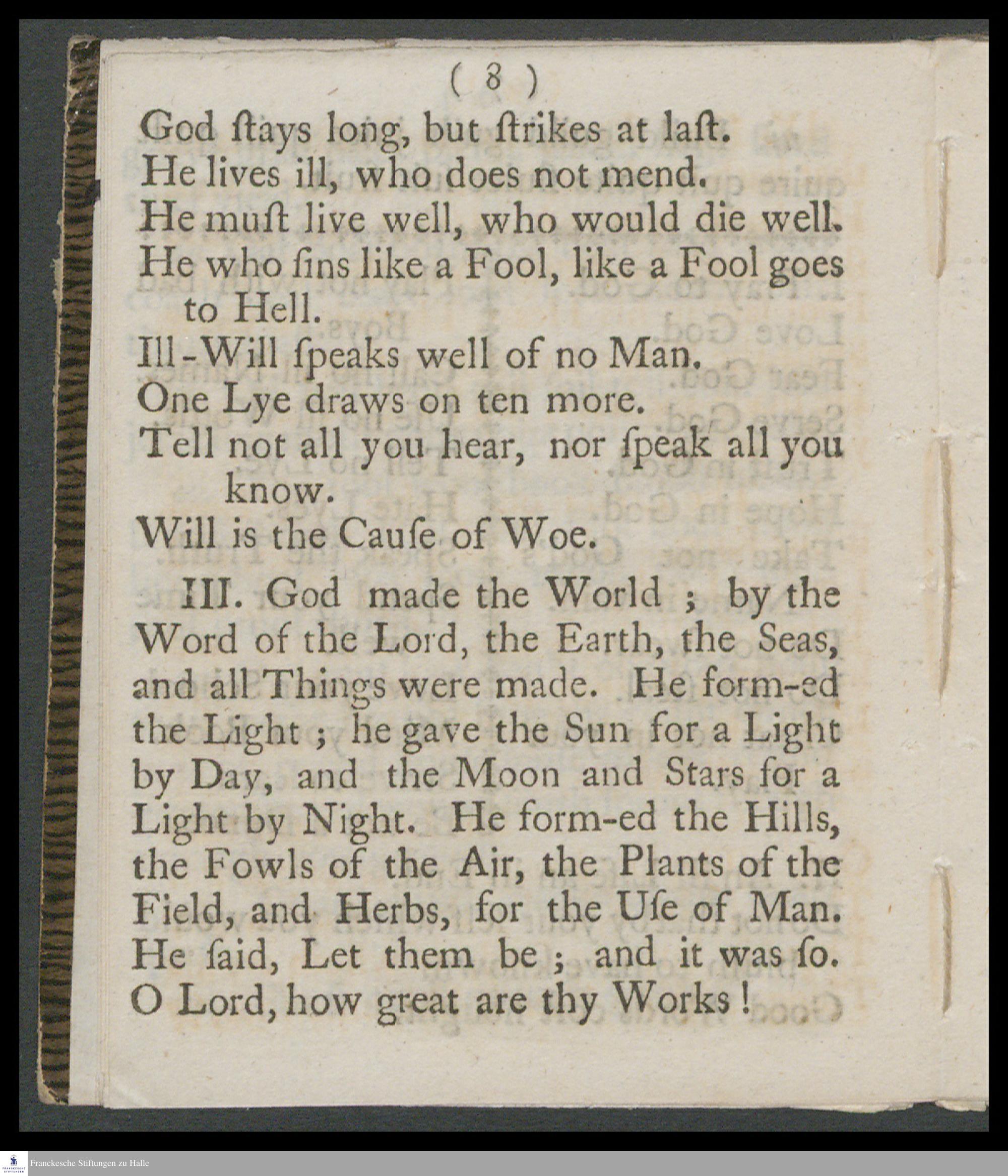 ( 8 )

God ſtays long, but ſtrikes at laſt.
He lives ill, who does not mend.
He muſt live well, who would die well.
He who ſins like a Fool, like a Fool goes to Hell.
Ill-Will ſpeaks well of no Man.
One Lye draws on ten more.
Tell not all you hear, nor ſpeak all you know.
Will is the Cauſe of Woe.

III. God made the World ; by the Word of the Lord, the Earth, the Seas, and all Things were made. He form-ed the Light ; he gave the Sun for a Light by Day, and the Moon and Stars for a Light by Night. He form-ed the Hills, the Fowls of the Air, the Plants of the Field, and Herbs, for the Uſe of Man. He ſaid, Let them be ; and it was ſo. O Lord, how great are thy Works !

Franckesche Stiftungen zu Halle